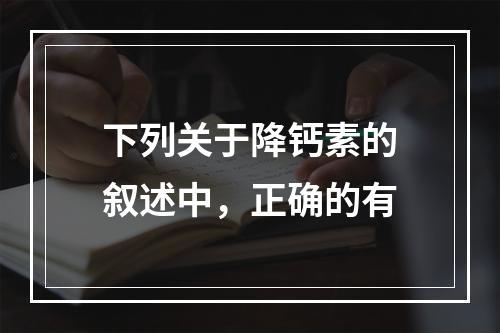 下列关于降钙素的叙述中，正确的有